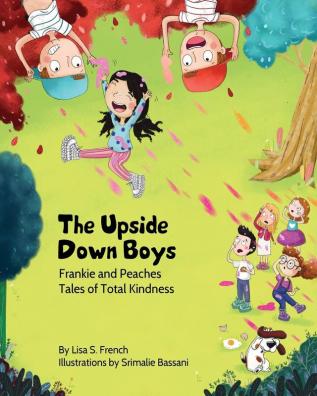 The Upside Down Boys

Frankie and Peaches Tales of Total Kindness

By Lisa S. French
Illustrations by Srimalie Bassani